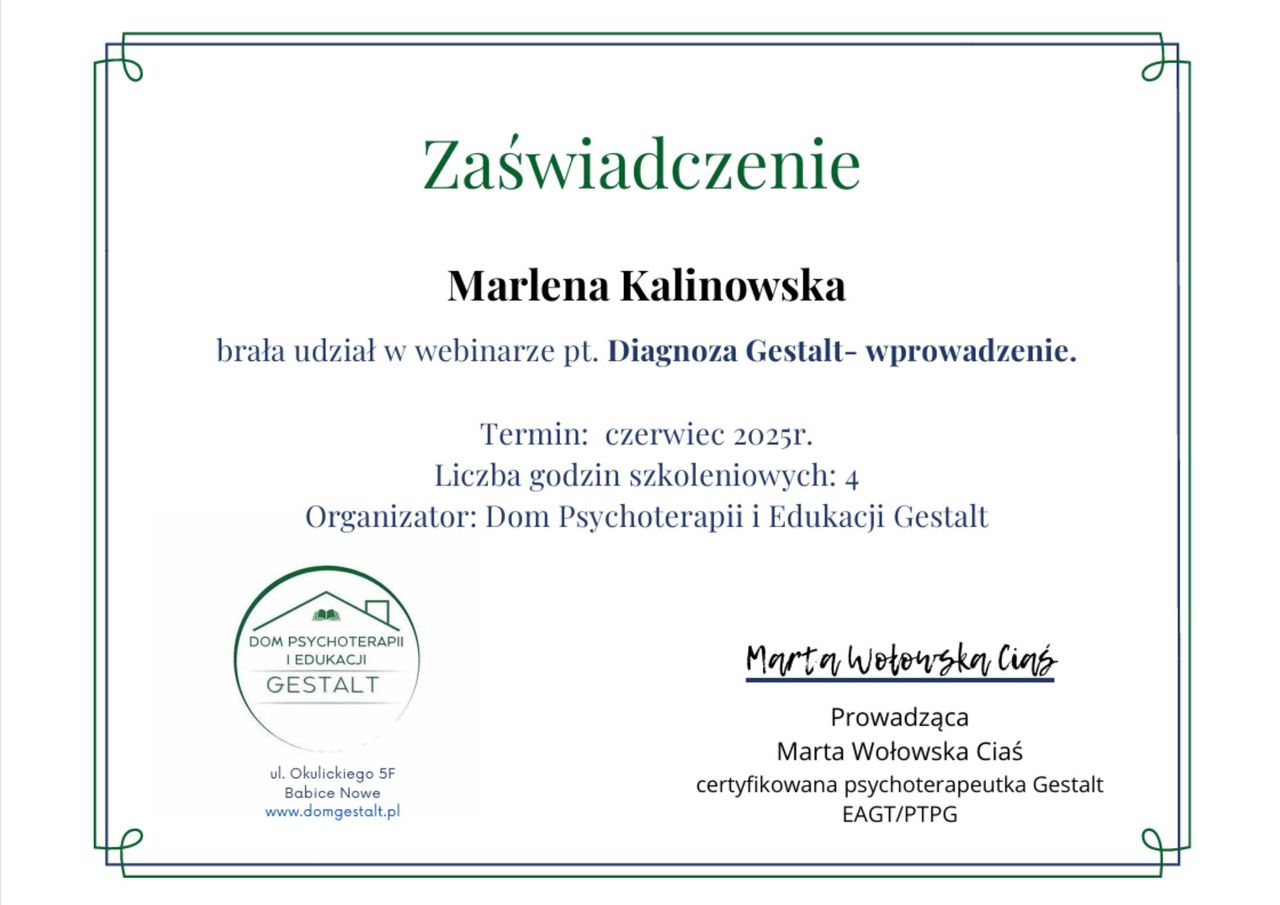 Zaświadczenie

Marlena Kalinowska

brała udział w webinarze pt. Diagnoza Gestalt- wprowadzenie.

Termin: czerwiec 2025r.
Liczba godzin szkoleniowych: 4
Organizator: Dom Psychoterapii i Edukacji Gestalt

DOM PSYCHOTERAPII
I EDUKACJI
GESTALT

ul. Okulickiego 5F
Babice Nowe
www.domgestalt.pl

Marta Wołowska Ciaś

Prowadząca
Marta Wołowska Ciaś
certyfikowana psychoterapeutka Gestalt
EAGT/PTPG